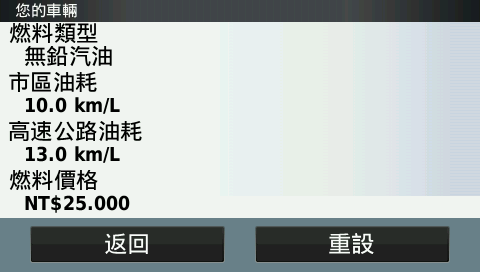 您的車輛

燃料類型
無鉛汽油

市區油耗
10.0 km/L

高速公路油耗
13.0 km/L

燃料價格
NT$25.000

返回

重設